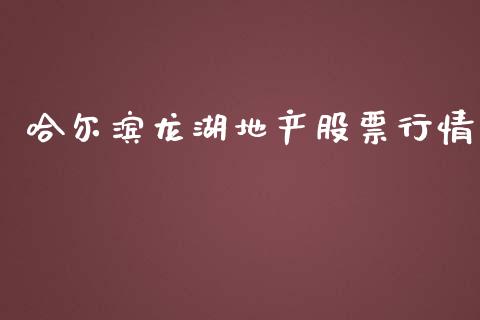 哈尔滨龙湖地产股票行情